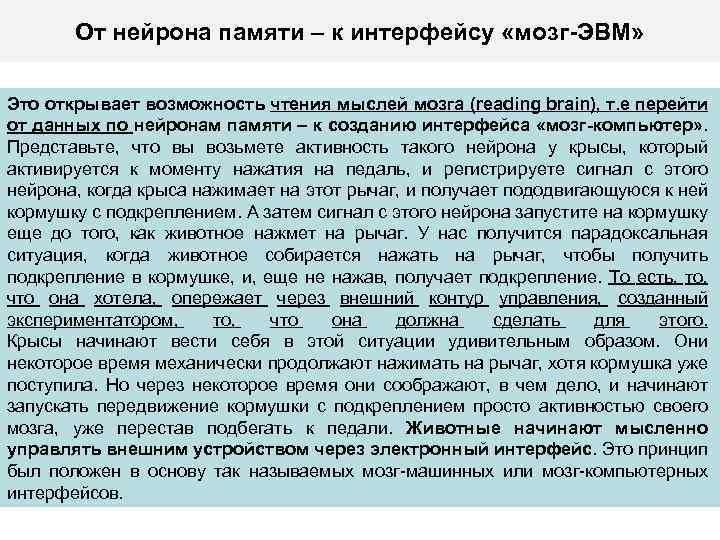 От нейрона памяти – к интерфейсу «мозг-ЭВМ»

Это открывает возможность чтения мыслей мозга (reading brain), т.е перейти от данных по нейронам памяти – к созданию интерфейса «мозг-компьютер». Представьте, что вы возьмете активность такого нейрона у крысы, который активируется к моменту нажатия на педаль, и регистрируете сигнал с этого нейрона, когда крыса нажимает на этот рычаг, и получает пододвигающуюся к ней кормушку с подкреплением. А затем сигнал с этого нейрона запустите на кормушку еще до того, как животное нажмет на рычаг. У нас получится парадоксальная ситуация, когда животное собирается нажать на рычаг, чтобы получить подкрепление в кормушке, и, еще не нажав, получает подкрепление. То есть, то, что она хотела, опережает через внешний контур управления, созданный экспериментатором, то, что она должна сделать для этого. Крысы начинают вести себя в этой ситуации удивительным образом. Они некоторое время механически продолжают нажимать на рычаг, хотя кормушка уже поступила. Но через некоторое время они соображают, в чем дело, и начинают запускать передвижение кормушки с подкреплением просто активностью своего мозга, уже перестав подбегать к педали. Животные начинают мысленно управлять внешним устройством через электронный интерфейс. Это принцип был положен в основу так называемых мозг-машинных или мозг-компьютерных интерфейсов.